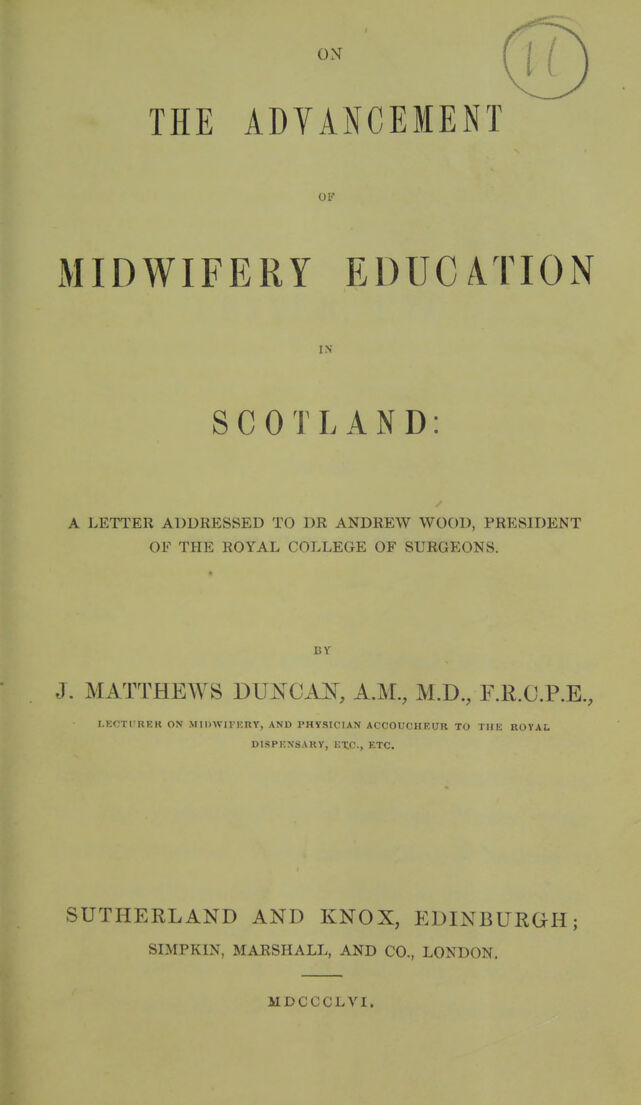 ON

11

THE ADVANCEMENT

OF

MIDWIFERY EDUCATION

IN

SCOTLAND:

A LETTER ADDRESSED TO DR ANDREW WOOD, PRESIDENT OF THE ROYAL COLLEGE OF SURGEONS.

BY

J. MATTHEWS DUNCAN, A.M., M.D., F.R.C.P.E.,

LECTURER ON MIDWIFERY, AND PHYSICIAN ACCOUCHEUR TO THE ROYAL DISPENSARY, ETC., ETC.

SUTHERLAND AND KNOX, EDINBURGH;
SIMPKIN, MARSHALL, AND CO., LONDON.

MDCCCLVI.